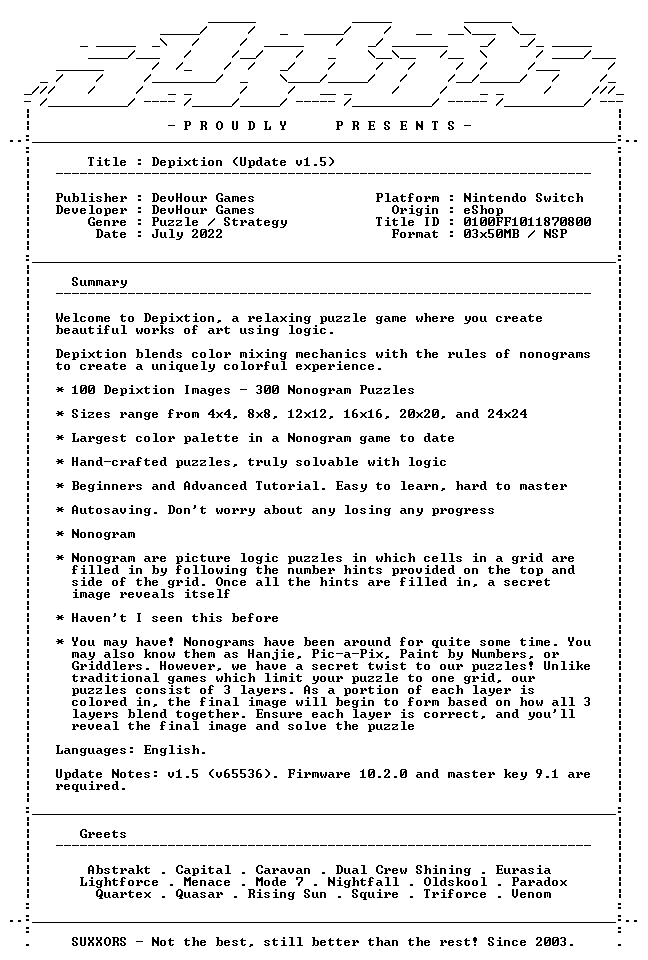 - P R O U D L Y    P R E S E N T S -

Title : Depixtion (Update v1.5)

Publisher : DevHour Games
Developer : DevHour Games
Genre : Puzzle / Strategy
Date : July 2022

Platform : Nintendo Switch
Origin : eShop
Title ID : 0100FF1011870800
Format : 03x50MB / NSP

Summary

Welcome to Depixtion, a relaxing puzzle game where you create beautiful works of art using logic.

Depixtion blends color mixing mechanics with the rules of nonograms to create a uniquely colorful experience.

* 100 Depixtion Images - 300 Nonogram Puzzles

* Sizes range from 4x4, 8x8, 12x12, 16x16, 20x20, and 24x24

* Largest color palette in a Nonogram game to date

* Hand-crafted puzzles, truly solvable with logic

* Beginners and Advanced Tutorial. Easy to learn, hard to master

* Autosaving. Don't worry about any losing any progress

* Nonogram

* Nonogram are picture logic puzzles in which cells in a grid are filled in by following the number hints provided on the top and side of the grid. Once all the hints are filled in, a secret image reveals itself

* Haven't I seen this before

* You may have! Nonograms have been around for quite some time. You may also know them as Hanjie, Pic-a-Pix, Paint by Numbers, or Griddlers. However, we have a secret twist to our puzzles! Unlike traditional games which limit your puzzle to one grid, our puzzles consist of 3 layers. As a portion of each layer is colored in, the final image will begin to form based on how all 3 layers blend together. Ensure each layer is correct, and you'll reveal the final image and solve the puzzle

Languages: English.

Update Notes: v1.5 (v65536). Firmware 10.2.0 and master key 9.1 are required.

Greets

Abstrakt . Capital . Caravan . Dual Crew Shining . Eurasia
Lightforce . Menace . Mode 7 . Nightfall . Oldskool . Paradox
Quartex . Quasar . Rising Sun . Squire . Triforce . Venom

SUXXORS - Not the best, still better than the rest! Since 2003.